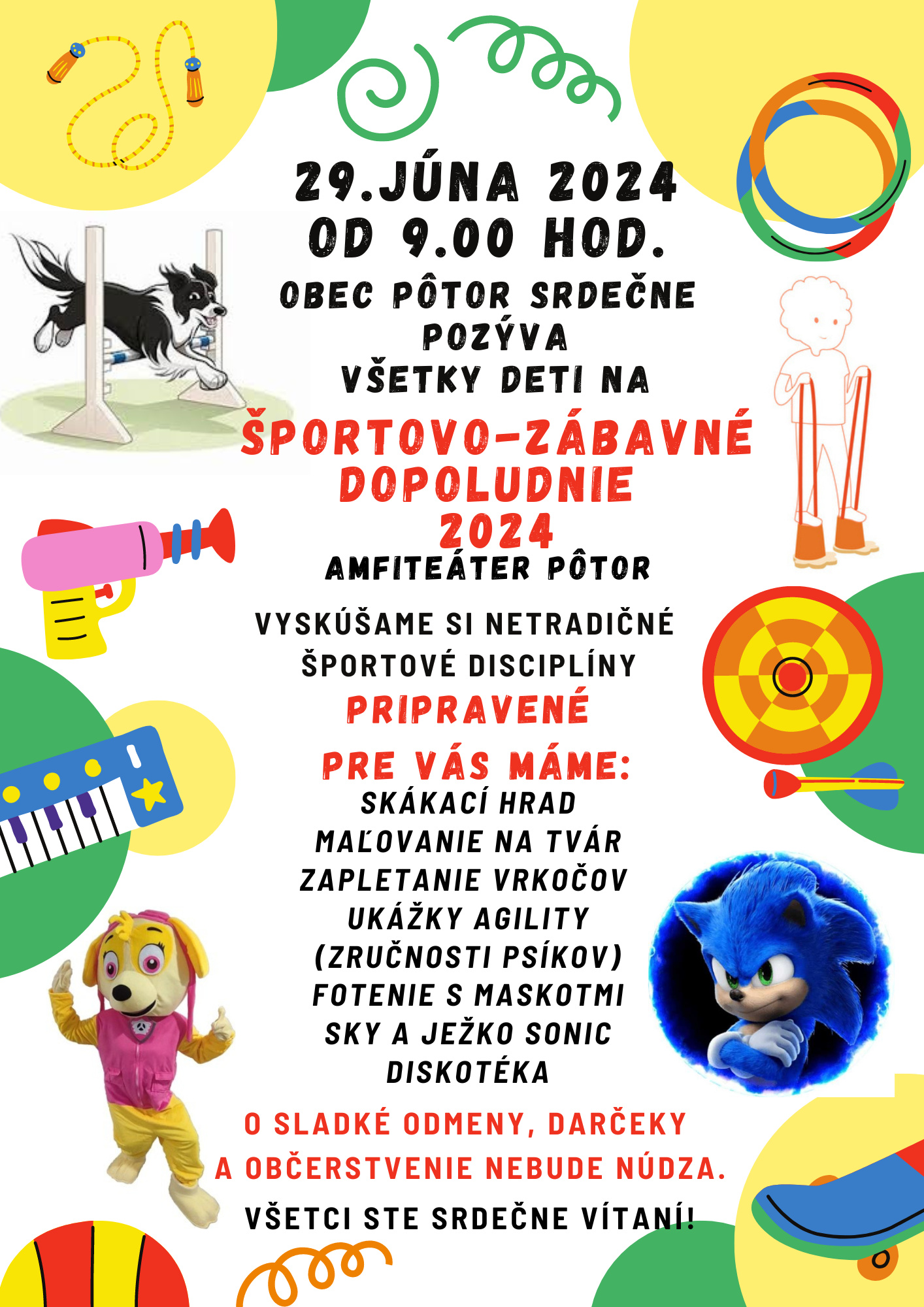 29.JÚNA 2024
OD 9.00 HOD.
OBEC PÔTOR SRDEČNE POZÝVA
VŠETKY DETI NA
ŠPORTOVO-ZÁBAVNÉ DOPOLUDNIE 2024
AMFITEÁTER PÔTOR

VYSKÚŠAME SI NETRADIČNÉ ŠPORTOVÉ DISCIPLÍNY
PRIPRAVENÉ

PRE VÁS MÁME:
SKÁKACÍ HRAD
MAĽOVANIE NA TVÁR
ZAPLETANIE VRKOČOV
UKÁŽKY AGILITY
(ZRUČNOSTI PSÍKOV)
FOTENIE S MASKOTMI
SKY A JEŽKO SONIC
DISKOTÉKA

O SLADKÉ ODMENY, DARČEKY A OBČERSTVENIE NEBUDE NÚDZA.

VŠETCI STE SRDEČNE VÍTANÍ!